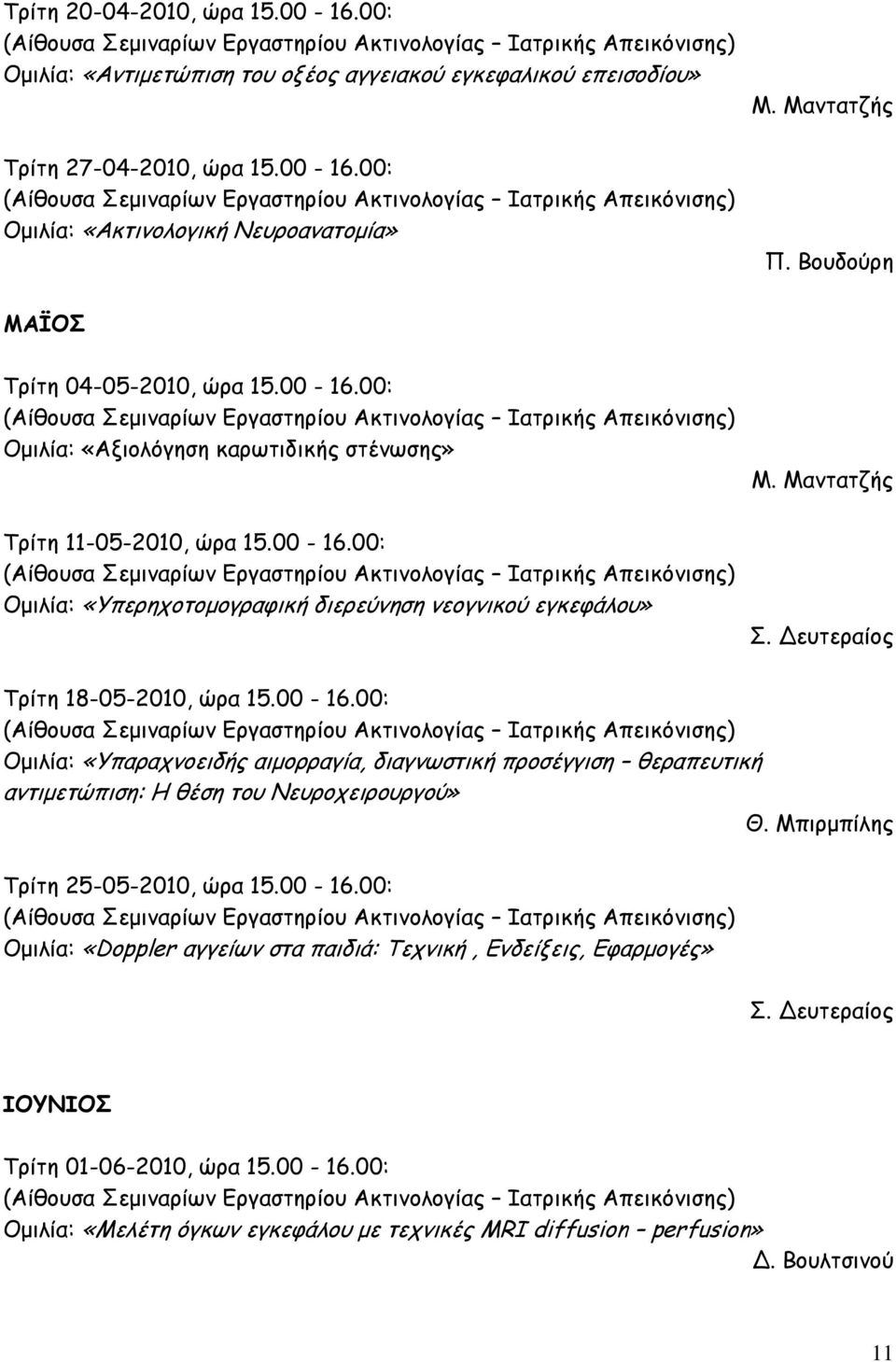 Τρίτη 20-04-2010, ώρα 15.00 - 16.00:
(Αίθουσα Σεμιναρίων Εργαστηρίου Ακτινολογίας – Ιατρικής Απεικόνισης)
Ομιλία: «Αντιμετώπιση του οξέος αγγειακού εγκεφαλικού επεισοδίου»
Μ. Μαντατζής

Τρίτη 27-04-2010, ώρα 15.00 - 16.00:
(Αίθουσα Σεμιναρίων Εργαστηρίου Ακτινολογίας – Ιατρικής Απεικόνισης)
Ομιλία: «Ακτινολογική Νευροανατομία»
Π. Βουδούρη

ΜΑΪΟΣ

Τρίτη 04-05-2010, ώρα 15.00 - 16.00:
(Αίθουσα Σεμιναρίων Εργαστηρίου Ακτινολογίας – Ιατρικής Απεικόνισης)
Ομιλία: «Αξιολόγηση καρωτιδικής στένωσης»
Μ. Μαντατζής

Τρίτη 11-05-2010, ώρα 15.00 - 16.00:
(Αίθουσα Σεμιναρίων Εργαστηρίου Ακτινολογίας – Ιατρικής Απεικόνισης)
Ομιλία: «Υπερηχοτομογραφική διερεύνηση νεογνικού εγκεφάλου»
Σ. Δευτεραίος

Τρίτη 18-05-2010, ώρα 15.00 - 16.00:
(Αίθουσα Σεμιναρίων Εργαστηρίου Ακτινολογίας – Ιατρικής Απεικόνισης)
Ομιλία: «Υπαραχνοειδής αιμορραγία, διαγνωστική προσέγγιση – θεραπευτική αντιμετώπιση: Η θέση του Νευροχειρουργού»
Θ. Μπιρμπίλης

Τρίτη 25-05-2010, ώρα 15.00 - 16.00:
(Αίθουσα Σεμιναρίων Εργαστηρίου Ακτινολογίας – Ιατρικής Απεικόνισης)
Ομιλία: «Doppler αγγείων στα παιδιά: Τεχνική , Ενδείξεις, Εφαρμογές»
Σ. Δευτεραίος

ΙΟΥΝΙΟΣ

Τρίτη 01-06-2010, ώρα 15.00 - 16.00:
(Αίθουσα Σεμιναρίων Εργαστηρίου Ακτινολογίας – Ιατρικής Απεικόνισης)
Ομιλία: «Μελέτη όγκων εγκεφάλου με τεχνικές MRI diffusion – perfusion»
Δ. Βουλτσινού

11